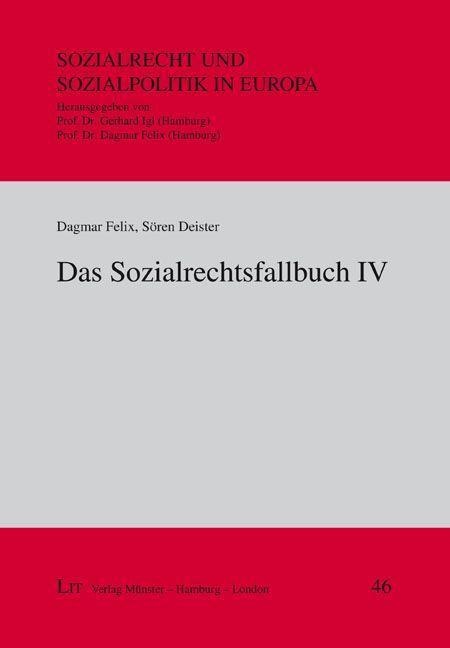 SOZIALRECHT UND SOZIALPOLITIK IN EUROPA

Herausgegeben von:
Prof. Dr. Gerhard Igl (Hamburg)
Prof. Dr. Dagmar Felix (Hamburg)

Dagmar Felix, Sören Deister

Das Sozialrechtsfallbuch IV

LIT Verlag Münster – Hamburg – London

46